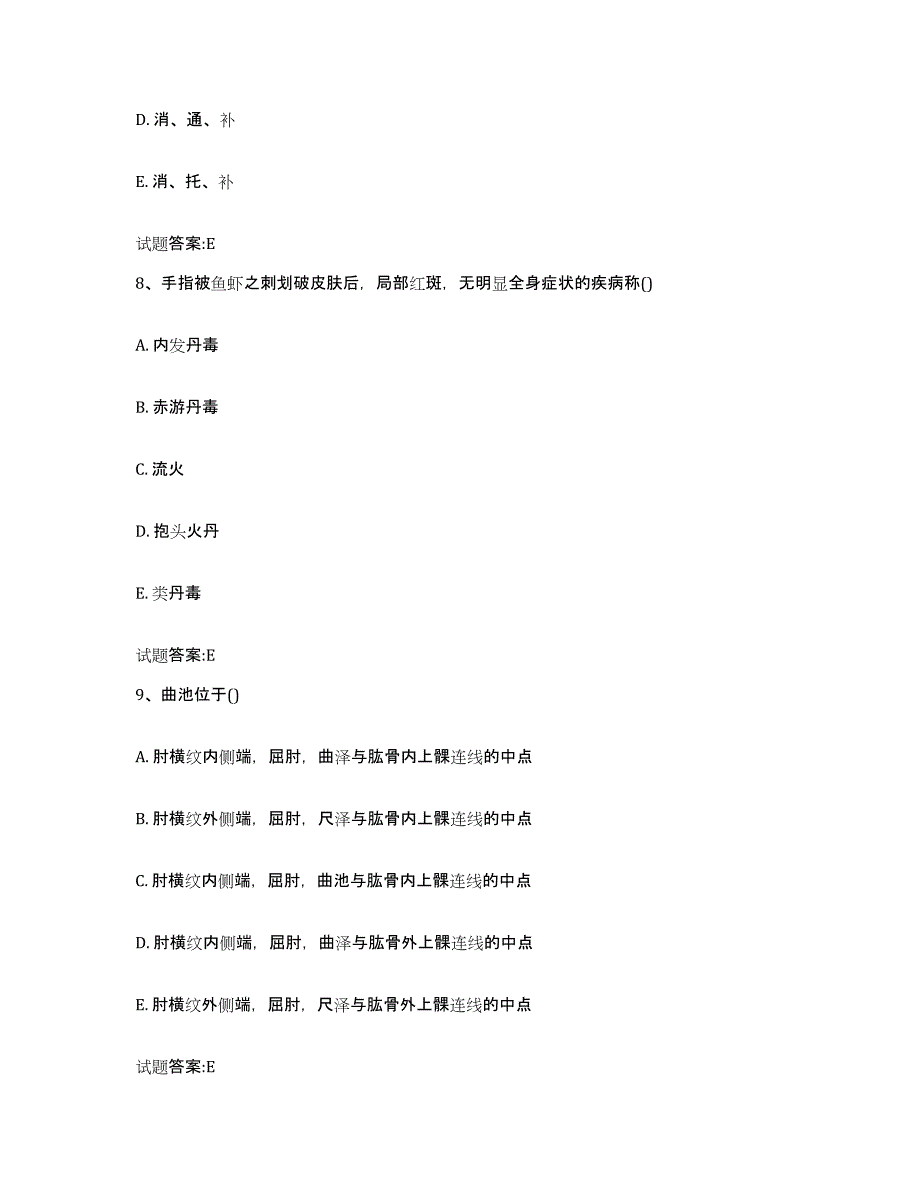 D. 消、通、补

E. 消、托、补

试题答案:E

8、手指被鱼虾之刺划破皮肤后，局部红斑，无明显全身症状的疾病称()

A. 内发丹毒

B. 赤游丹毒

C. 流火

D. 抱头火丹

E. 类丹毒

试题答案:E

9、曲池位于()

A. 肘横纹内侧端，屈肘，曲泽与肱骨内上髁连线的中点

B. 肘横纹外侧端，屈肘，尺泽与肱骨内上髁连线的中点

C. 肘横纹内侧端，屈肘，曲池与肱骨内上髁连线的中点

D. 肘横纹内侧端，屈肘，曲泽与肱骨外上髁连线的中点

E. 肘横纹外侧端，屈肘，尺泽与肱骨外上髁连线的中点

试题答案:E